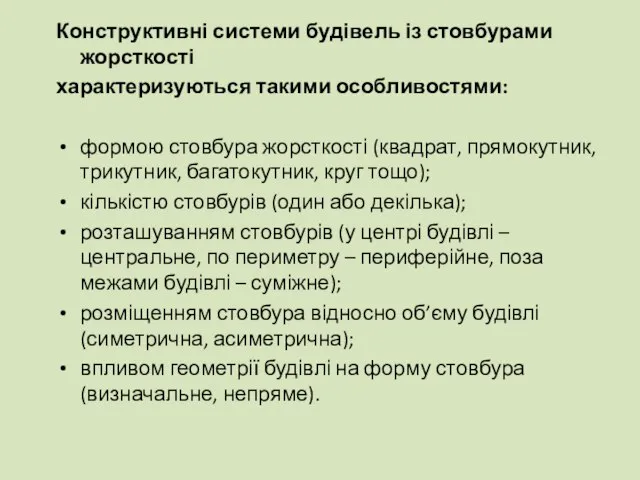 Конструктивні системи будівель із стовбурами жорсткості
характеризуються такими особливостями:

• формою стовбура жорсткості (квадрат, прямокутник, трикутник, багатокутник, круг тощо);
• кількістю стовбурів (один або декілька);
• розташуванням стовбурів (у центрі будівлі – центральне, по периметру – периферійне, поза межами будівлі – суміжне);
• розміщенням стовбура відносно об’єму будівлі (симетрична, асиметрична);
• впливом геометрії будівлі на форму стовбура (визначальне, непряме).